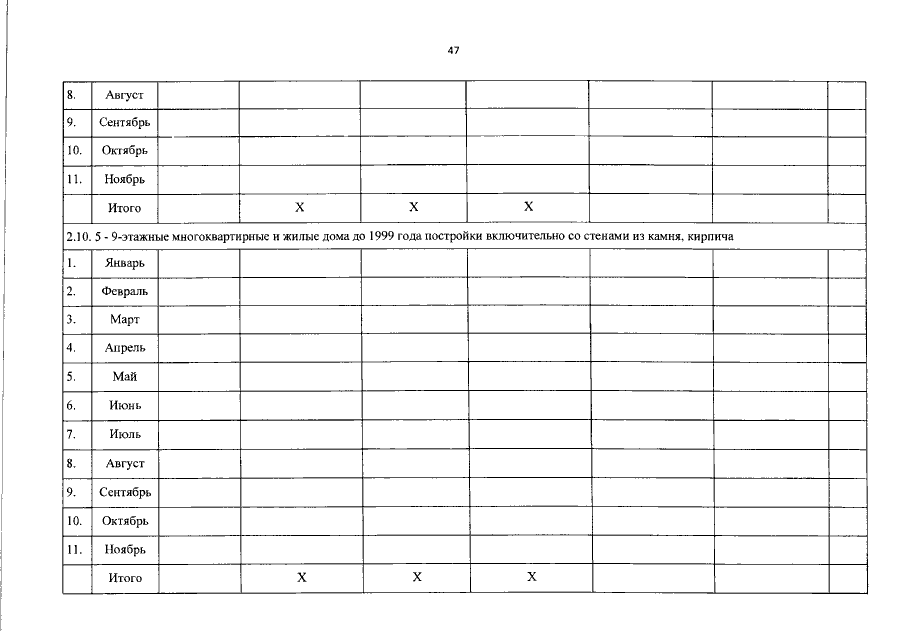 47

| | | | | | | | | |
|---|---|---|---|---|---|---|---|---|
| 8. | Август | | | | | | | |
| 9. | Сентябрь | | | | | | | |
| 10. | Октябрь | | | | | | | |
| 11. | Ноябрь | | | | | | | |
| | Итого | | X | X | X | | | |
| 2.10. 5 - 9-этажные многоквартирные и жилые дома до 1999 года постройки включительно со стенами из камня, кирпича | | | | | | | | |
| 1. | Январь | | | | | | | |
| 2. | Февраль | | | | | | | |
| 3. | Март | | | | | | | |
| 4. | Апрель | | | | | | | |
| 5. | Май | | | | | | | |
| 6. | Июнь | | | | | | | |
| 7. | Июль | | | | | | | |
| 8. | Август | | | | | | | |
| 9. | Сентябрь | | | | | | | |
| 10. | Октябрь | | | | | | | |
| 11. | Ноябрь | | | | | | | |
| | Итого | | X | X | X | | | |